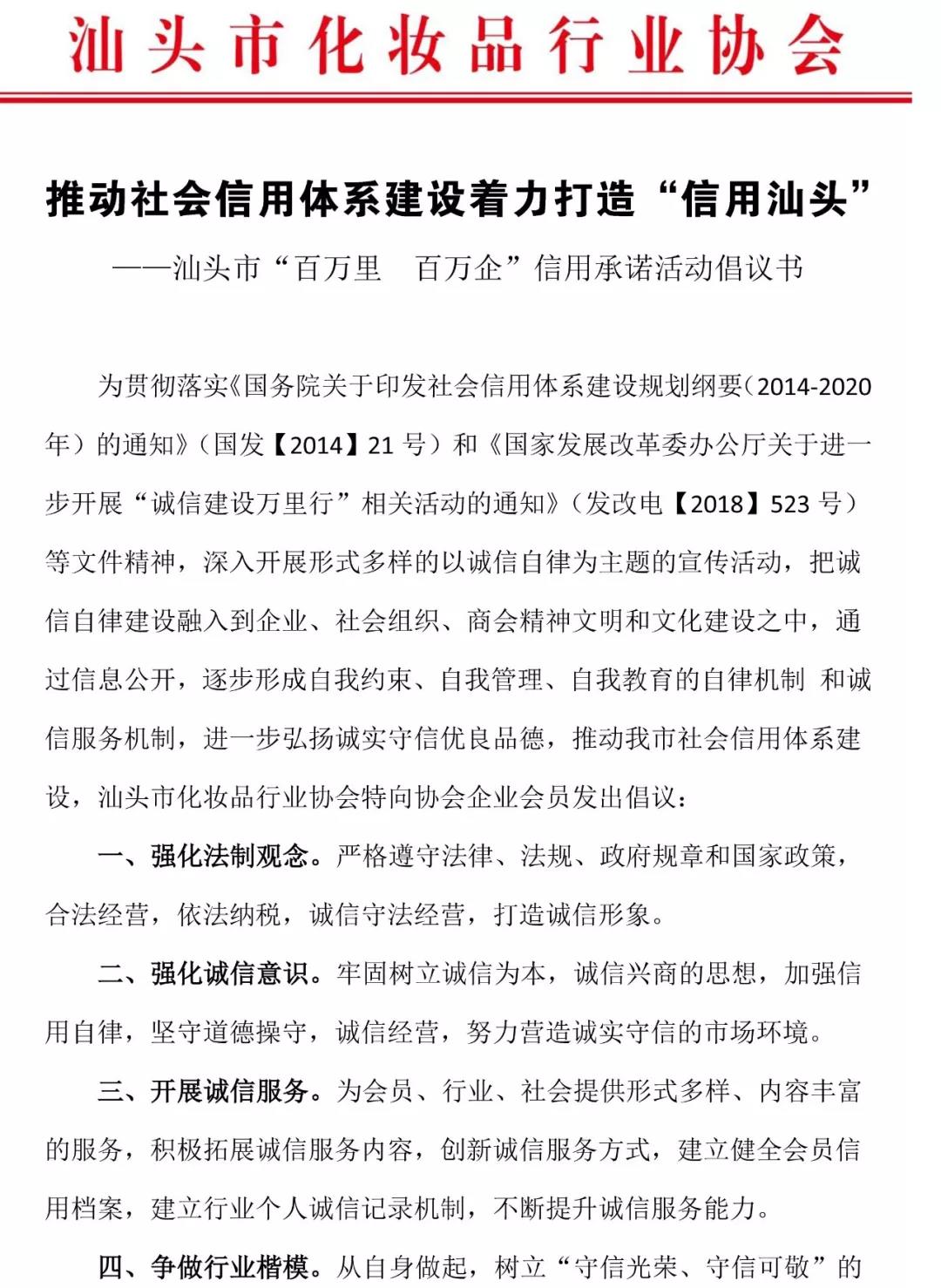 汕头市化妆品行业协会

推动社会信用体系建设着力打造“信用汕头”

——汕头市“百万里　百万企”信用承诺活动倡议书

为贯彻落实《国务院关于印发社会信用体系建设规划纲要（2014-2020年）的通知》（国发【2014】21号）和《国家发展改革委办公厅关于进一步开展“诚信建设万里行”相关活动的通知》（发改电【2018】523号）等文件精神，深入开展形式多样的以诚信自律为主题的宣传活动，把诚信自律建设融入到企业、社会组织、商会精神文明和文化建设之中，通过信息公开，逐步形成自我约束、自我管理、自我教育的自律机制 和诚信服务机制，进一步弘扬诚实守信优良品德，推动我市社会信用体系建设，汕头市化妆品行业协会特向协会企业会员发出倡议：

一、强化法制观念。严格遵守法律、法规、政府规章和国家政策，合法经营，依法纳税，诚信守法经营，打造诚信形象。

二、强化诚信意识。牢固树立诚信为本，诚信兴商的思想，加强信用自律，坚守道德操守，诚信经营，努力营造诚实守信的市场环境。

三、开展诚信服务。为会员、行业、社会提供形式多样、内容丰富的服务，积极拓展诚信服务内容，创新诚信服务方式，建立健全会员信用档案，建立行业个人诚信记录机制，不断提升诚信服务能力。

四、争做行业楷模。从自身做起，树立“守信光荣、守信可敬”的